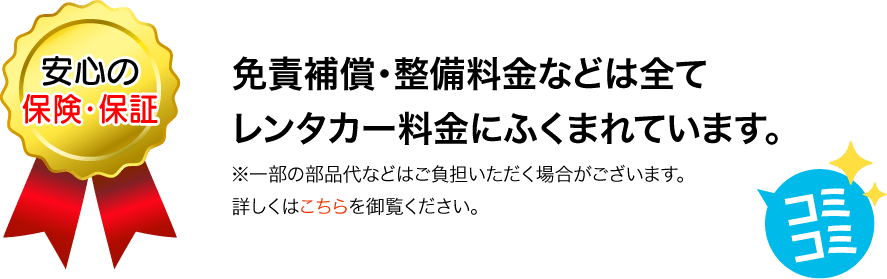 安心の
保険・保証

免責補償・整備料金などは全て
レンタカー料金にふくまれています。

※一部の部品代などはご負担いただく場合がございます。
詳しくはこちらを御覧ください。

コミ
コミ